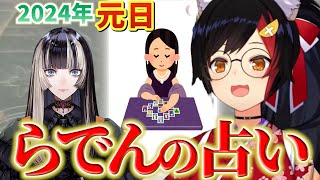 2024年元日

らでんの占い